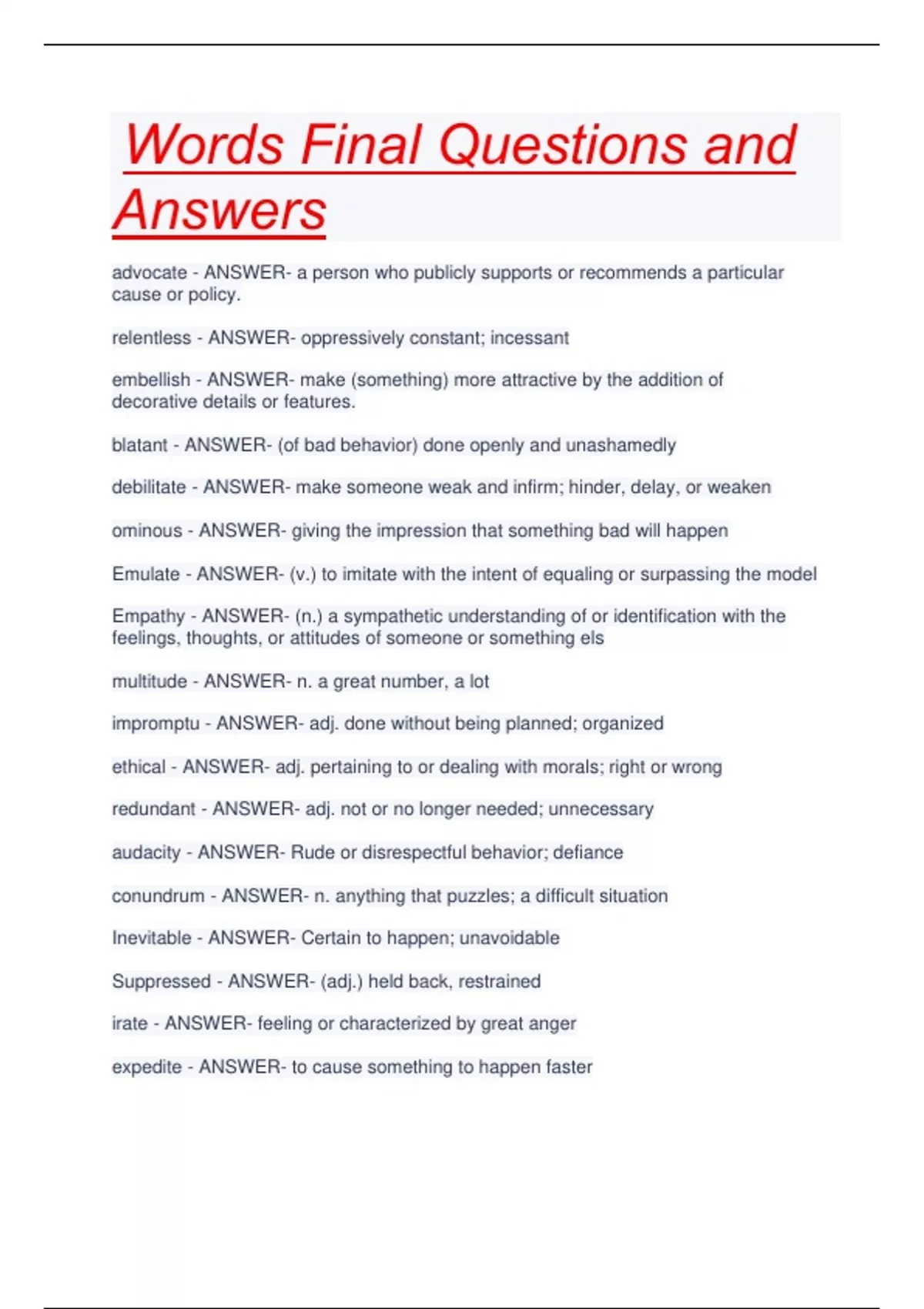 Words Final Questions and Answers

advocate - ANSWER- a person who publicly supports or recommends a particular cause or policy.

relentless - ANSWER- oppressively constant; incessant

embellish - ANSWER- make (something) more attractive by the addition of decorative details or features.

blatant - ANSWER- (of bad behavior) done openly and unashamedly

debilitate - ANSWER- make someone weak and infirm; hinder, delay, or weaken

ominous - ANSWER- giving the impression that something bad will happen

Emulate - ANSWER- (v.) to imitate with the intent of equaling or surpassing the model

Empathy - ANSWER- (n.) a sympathetic understanding of or identification with the feelings, thoughts, or attitudes of someone or something els

multitude - ANSWER- n. a great number, a lot

impromptu - ANSWER- adj. done without being planned; organized

ethical - ANSWER- adj. pertaining to or dealing with morals; right or wrong

redundant - ANSWER- adj. not or no longer needed; unnecessary

audacity - ANSWER- Rude or disrespectful behavior; defiance

conundrum - ANSWER- n. anything that puzzles; a difficult situation

Inevitable - ANSWER- Certain to happen; unavoidable

Suppressed - ANSWER- (adj.) held back, restrained

irate - ANSWER- feeling or characterized by great anger

expedite - ANSWER- to cause something to happen faster